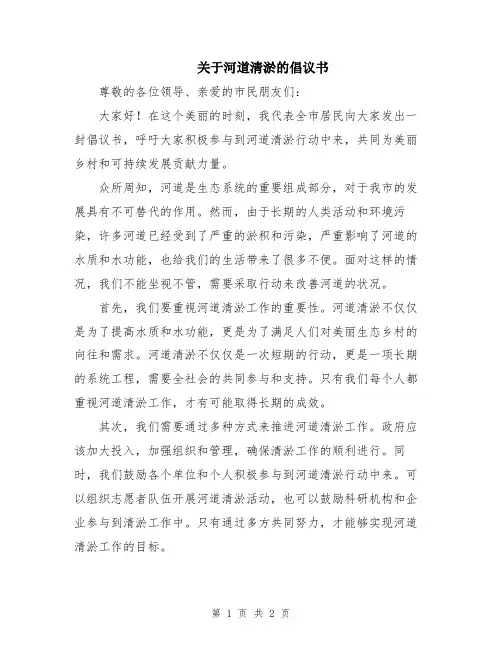 关于河道清淤的倡议书

尊敬的各位领导、亲爱的市民朋友们：

大家好！在这个美丽的时刻，我代表全市居民向大家发出一封倡议书，呼吁大家积极参与到河道清淤行动中来，共同为美丽乡村和可持续发展贡献力量。

众所周知，河道是生态系统的重要组成部分，对于我市的发展具有不可替代的作用。然而，由于长期的人类活动和环境污染，许多河道已经受到了严重的淤积和污染，严重影响了河道的水质和水功能，也给我们的生活带来了很多不便。面对这样的情况，我们不能坐视不管，需要采取行动来改善河道的状况。

首先，我们要重视河道清淤工作的重要性。河道清淤不仅仅是为了提高水质和水功能，更是为了满足人们对美丽生态乡村的向往和需求。河道清淤不仅仅是一次短期的行动，更是一项长期的系统工程，需要全社会的共同参与和支持。只有我们每个人都重视河道清淤工作，才有可能取得长期的成效。

其次，我们需要通过多种方式来推进河道清淤工作。政府应该加大投入，加强组织和管理，确保清淤工作的顺利进行。同时，我们鼓励各个单位和个人积极参与到河道清淤行动中来。可以组织志愿者队伍开展河道清淤活动，也可以鼓励科研机构和企业参与到清淤工作中。只有通过多方共同努力，才能够实现河道清淤工作的目标。

第 1 页 共 2 页